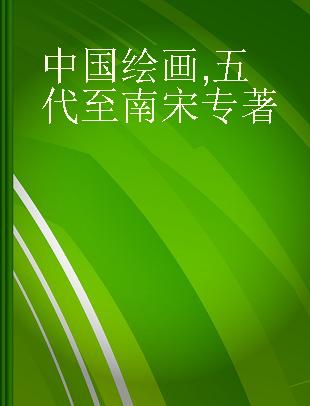 中国绘画,五代至南宋专著